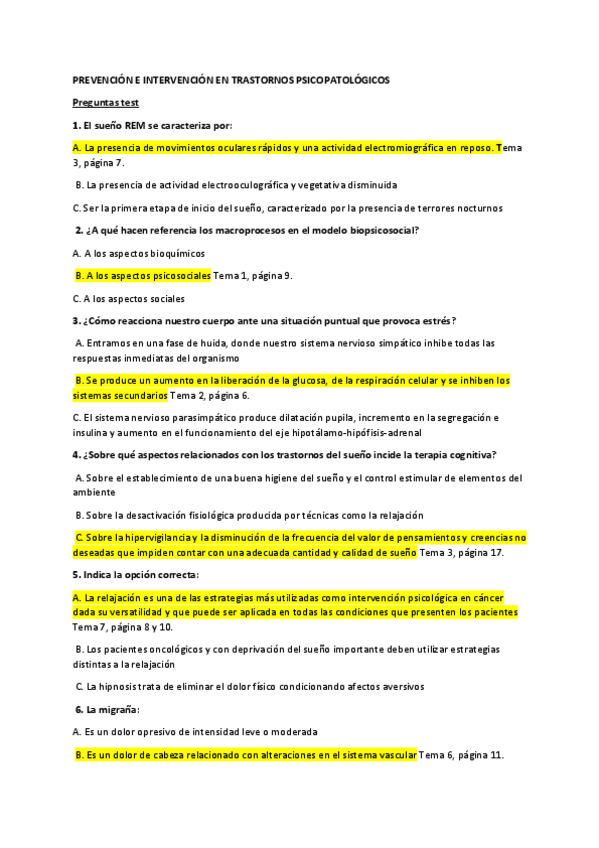 PREVENCIÓN E INTERVENCIÓN EN TRASTORNOS PSICOPATOLÓGICOS

Preguntas test

1. El sueño REM se caracteriza por:

A. La presencia de movimientos oculares rápidos y una actividad electromiográfica en reposo. Tema 3, página 7.

B. La presencia de actividad electrooculográfica y vegetativa disminuida

C. Ser la primera etapa de inicio del sueño, caracterizado por la presencia de terrores nocturnos

2. ¿A qué hacen referencia los macroprocesos en el modelo biopsicosocial?

A. A los aspectos bioquímicos

B. A los aspectos psicosociales Tema 1, página 9.

C. A los aspectos sociales

3. ¿Cómo reacciona nuestro cuerpo ante una situación puntual que provoca estrés?

A. Entramos en una fase de huida, donde nuestro sistema nervioso simpático inhibe todas las respuestas inmediatas del organismo

B. Se produce un aumento en la liberación de la glucosa, de la respiración celular y se inhiben los sistemas secundarios Tema 2, página 6.

C. El sistema nervioso parasimpático produce dilatación pupila, incremento en la segregación e insulina y aumento en el funcionamiento del eje hipotálamo-hipófisis-adrenal

4. ¿Sobre qué aspectos relacionados con los trastornos del sueño incide la terapia cognitiva?

A. Sobre el establecimiento de una buena higiene del sueño y el control estimular de elementos del ambiente

B. Sobre la desactivación fisiológica producida por técnicas como la relajación

C. Sobre la hipervigilancia y la disminución de la frecuencia del valor de pensamientos y creencias no deseadas que impiden contar con una adecuada cantidad y calidad de sueño Tema 3, página 17.

5. Indica la opción correcta:

A. La relajación es una de las estrategias más utilizadas como intervención psicológica en cáncer dada su versatilidad y que puede ser aplicada en todas las condiciones que presenten los pacientes Tema 7, página 8 y 10.

B. Los pacientes oncológicos y con deprivación del sueño importante deben utilizar estrategias distintas a la relajación

C. La hipnosis trata de eliminar el dolor físico condicionando afectos aversivos

6. La migraña:

A. Es un dolor opresivo de intensidad leve o moderada

B. Es un dolor de cabeza relacionado con alteraciones en el sistema vascular Tema 6, página 11.